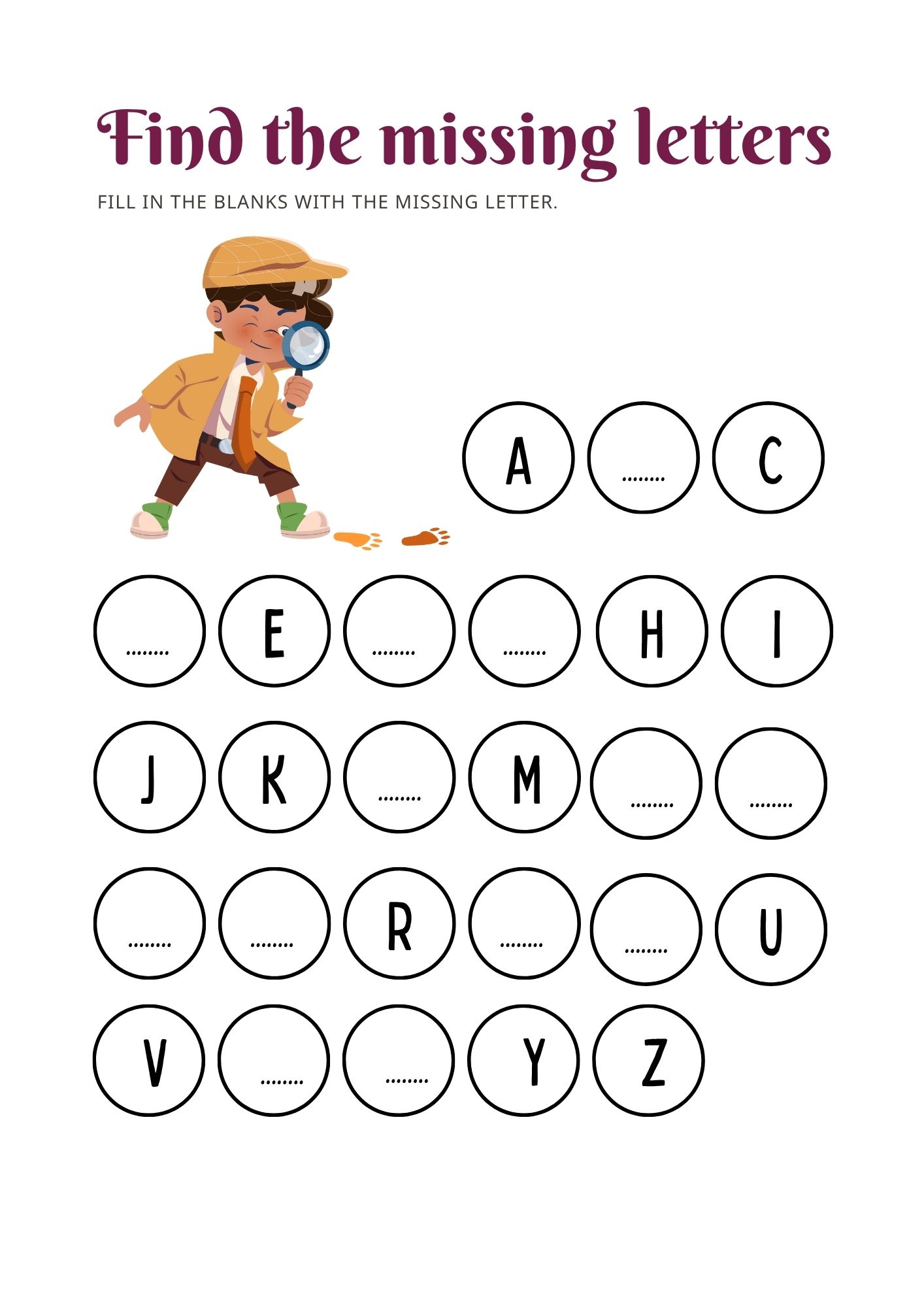 Find the missing letters

FILL IN THE BLANKS WITH THE MISSING LETTER.

A ........ C

........ E ........ ........ H I

J K ........ M ........ ........

........ ........ R ........ ........ U

V ........ ........ Y Z